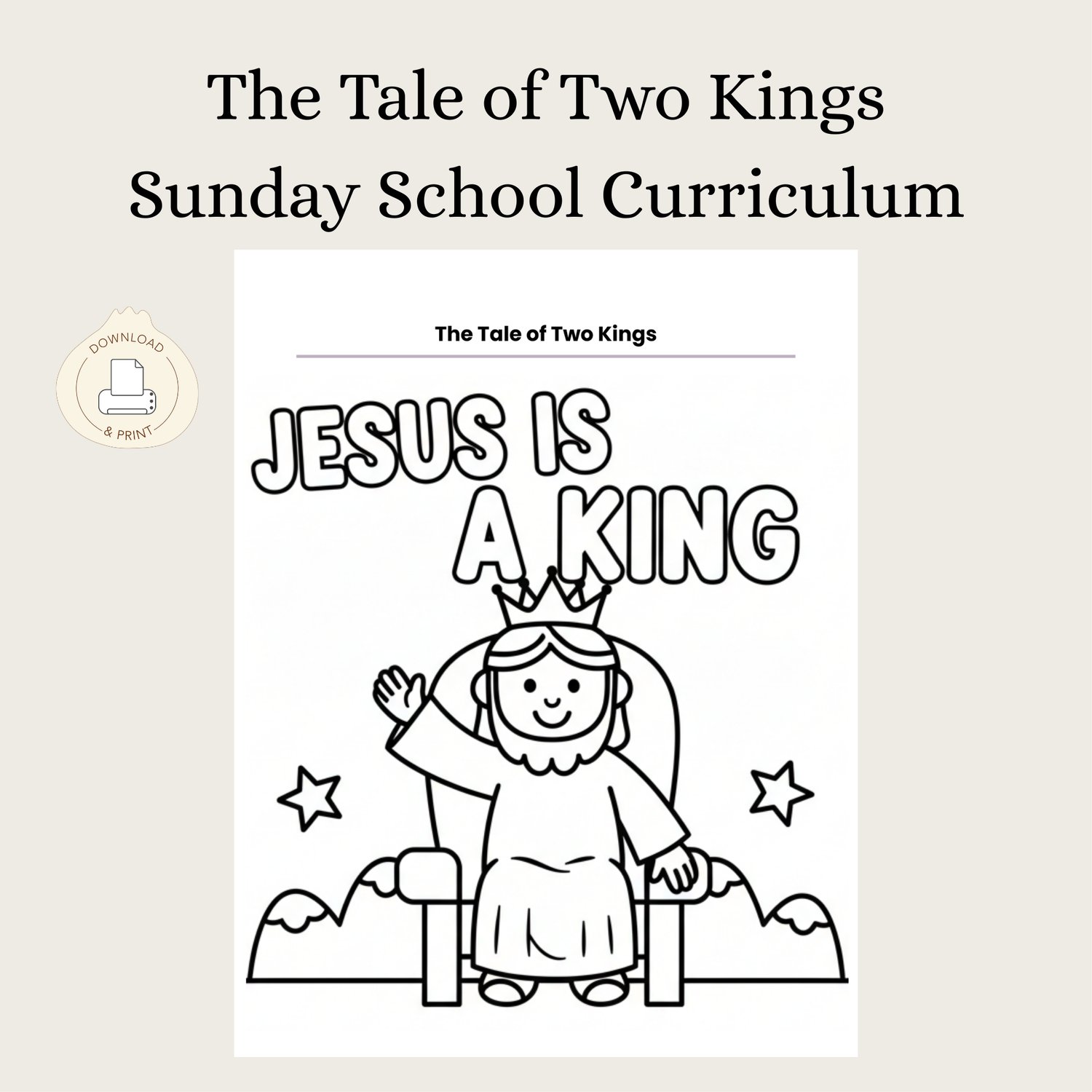 The Tale of Two Kings
Sunday School Curriculum

DOWNLOAD
& PRINT

The Tale of Two Kings

JESUS IS
A KING